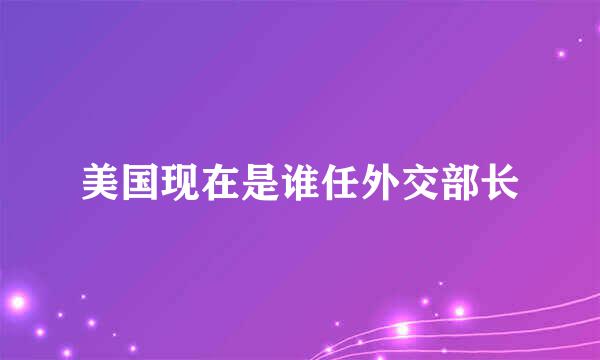 美国现在是谁任外交部长